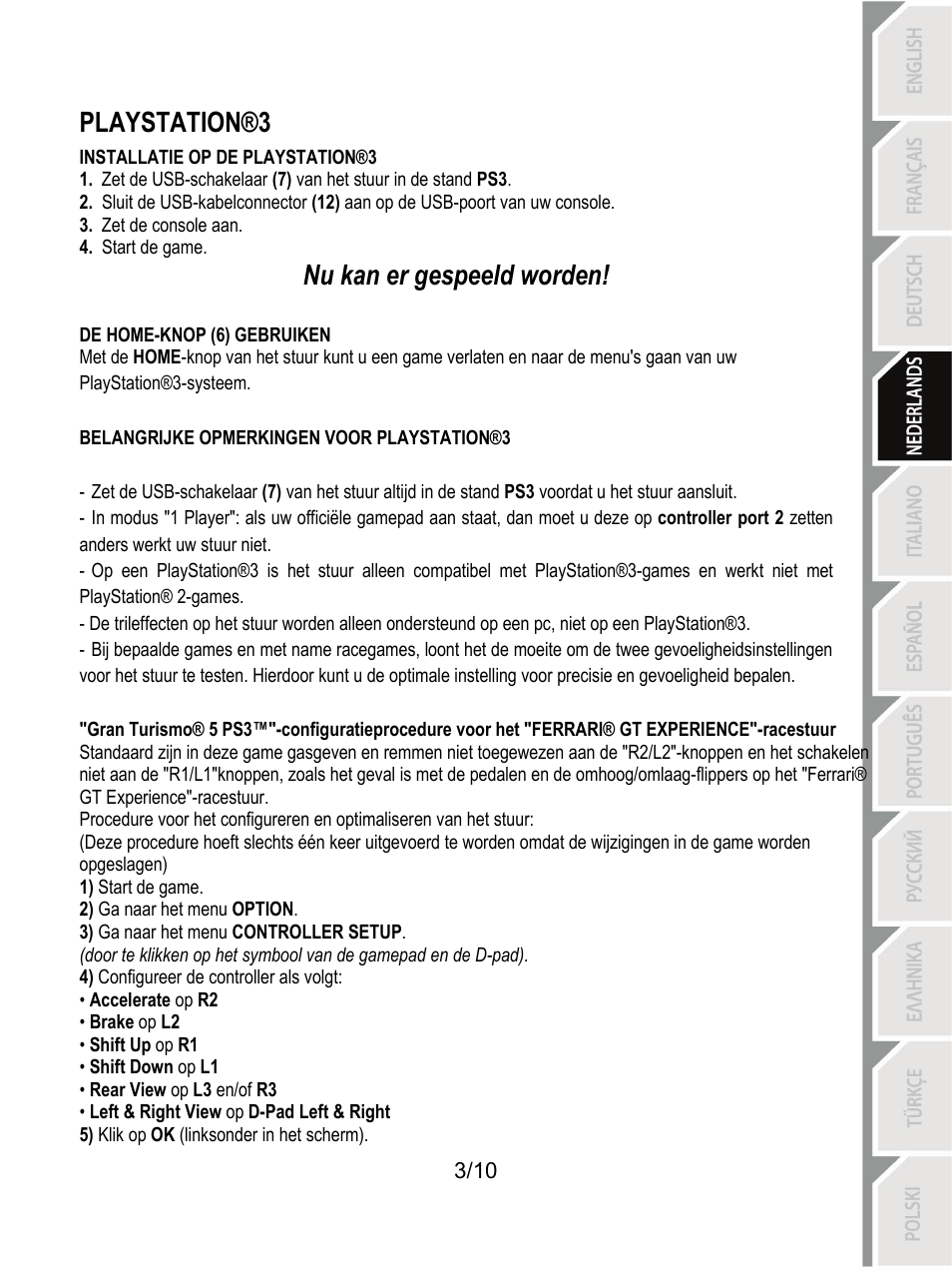 PLAYSTATION®3

INSTALLATIE OP DE PLAYSTATION®3
1. Zet de USB-schakelaar (7) van het stuur in de stand PS3.
2. Sluit de USB-kabelconnector (12) aan op de USB-poort van uw console.
3. Zet de console aan.
4. Start de game.

Nu kan er gespeeld worden!

DE HOME-KNOP (6) GEBRUIKEN
Met de HOME-knop van het stuur kunt u een game verlaten en naar de menu's gaan van uw PlayStation®3-systeem.

BELANGRIJKE OPMERKINGEN VOOR PLAYSTATION®3

- Zet de USB-schakelaar (7) van het stuur altijd in de stand PS3 voordat u het stuur aansluit.
- In modus "1 Player": als uw officiële gamepad aan staat, dan moet u deze op controller port 2 zetten anders werkt uw stuur niet.
- Op een PlayStation®3 is het stuur alleen compatibel met PlayStation®3-games en werkt niet met PlayStation® 2-games.
- De trileffecten op het stuur worden alleen ondersteund op een pc, niet op een PlayStation®3.
- Bij bepaalde games en met name racegames, loont het de moeite om de twee gevoeligheidsinstellingen voor het stuur te testen. Hierdoor kunt u de optimale instelling voor precisie en gevoeligheid bepalen.

"Gran Turismo® 5 PS3™"-configuratieprocedure voor het "FERRARI® GT EXPERIENCE"-racestuur
Standaard zijn in deze game gasgeven en remmen niet toegewezen aan de "R2/L2"-knoppen en het schakelen niet aan de "R1/L1"knoppen, zoals het geval is met de pedalen en de omhoog/omlaag-flippers op het "Ferrari® GT Experience"-racestuur.
Procedure voor het configureren en optimaliseren van het stuur:
(Deze procedure hoeft slechts één keer uitgevoerd te worden omdat de wijzigingen in de game worden opgeslagen)
1) Start de game.
2) Ga naar het menu OPTION.
3) Ga naar het menu CONTROLLER SETUP.
(door te klikken op het symbool van de gamepad en de D-pad).
4) Configureer de controller als volgt:
• Accelerate op R2
• Brake op L2
• Shift Up op R1
• Shift Down op L1
• Rear View op L3 en/of R3
• Left & Right View op D-Pad Left & Right
5) Klik op OK (linksonder in het scherm).

3/10

ENGLISH
FRANÇAIS
DEUTSCH
NEDERLANDS
ITALIANO
ESPAÑOL
PORTUGUÊS
РУССКИЙ
ΕΛΛΗΝΙΚΑ
TÜRKÇE
POLSKI